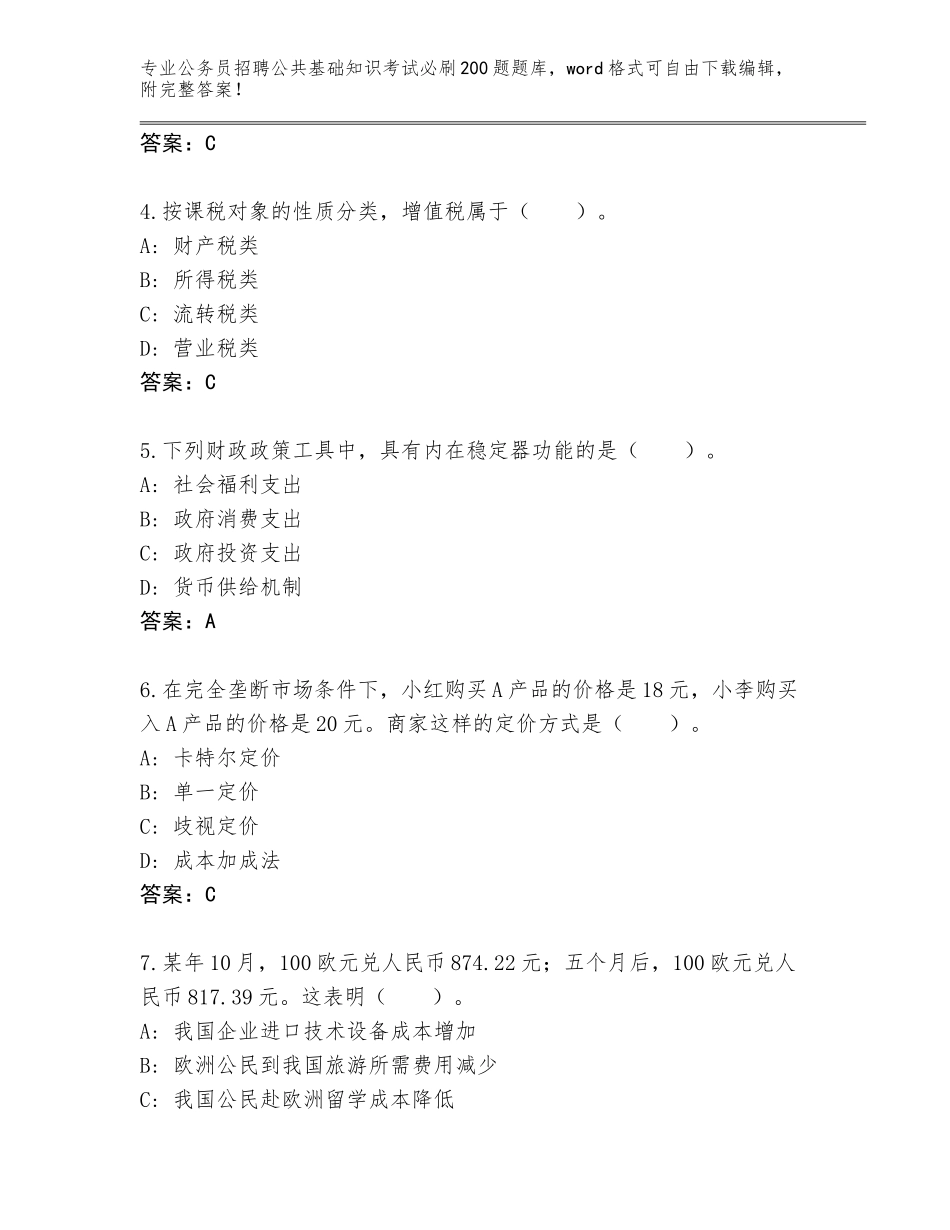 专业公务员招聘公共基础知识考试必刷200题题库，word格式可自由下载编辑，附完整答案！

答案：C

4.按课税对象的性质分类，增值税属于（　　）。
A：财产税类
B：所得税类
C：流转税类
D：营业税类
答案：C

5.下列财政政策工具中，具有内在稳定器功能的是（　　）。
A：社会福利支出
B：政府消费支出
C：政府投资支出
D：货币供给机制
答案：A

6.在完全垄断市场条件下，小红购买A产品的价格是18元，小李购买入A产品的价格是20元。商家这样的定价方式是（　　）。
A：卡特尔定价
B：单一定价
C：歧视定价
D：成本加成法
答案：C

7.某年10月，100欧元兑人民币874.22元；五个月后，100欧元兑人民币817.39元。这表明（　　）。
A：我国企业进口技术设备成本增加
B：欧洲公民到我国旅游所需费用减少
C：我国公民赴欧洲留学成本降低